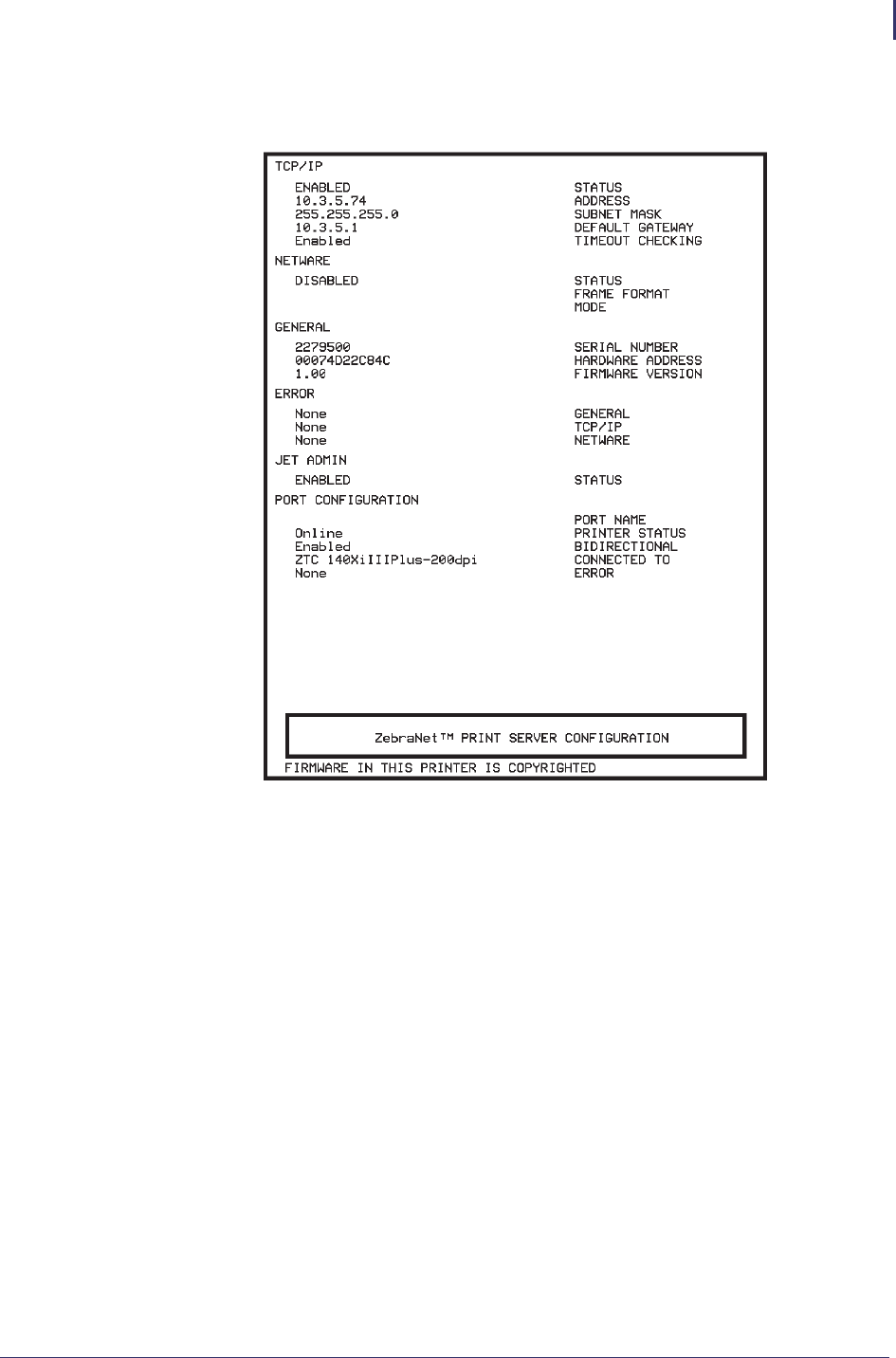 TCP/IP

ENABLED STATUS
10.3.5.74 ADDRESS
255.255.255.0 SUBNET MASK
10.3.5.1 DEFAULT GATEWAY
Enabled TIMEOUT CHECKING

NETWARE

DISABLED STATUS
FRAME FORMAT
MODE

GENERAL

2279500 SERIAL NUMBER
00074D22C84C HARDWARE ADDRESS
1.00 FIRMWARE VERSION

ERROR

None GENERAL
None TCP/IP
None NETWARE

JET ADMIN

ENABLED STATUS

PORT CONFIGURATION

PORT NAME
Online PRINTER STATUS
Enabled BIDIRECTIONAL
ZTC 140XiIIIPlus-200dpi CONNECTED TO
None ERROR

ZebraNet™ PRINT SERVER CONFIGURATION

FIRMWARE IN THIS PRINTER IS COPYRIGHTED